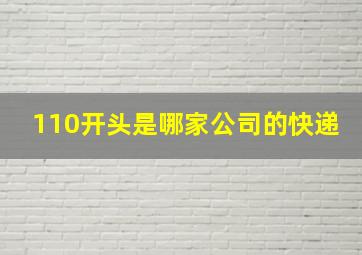 110开头是哪家公司的快递